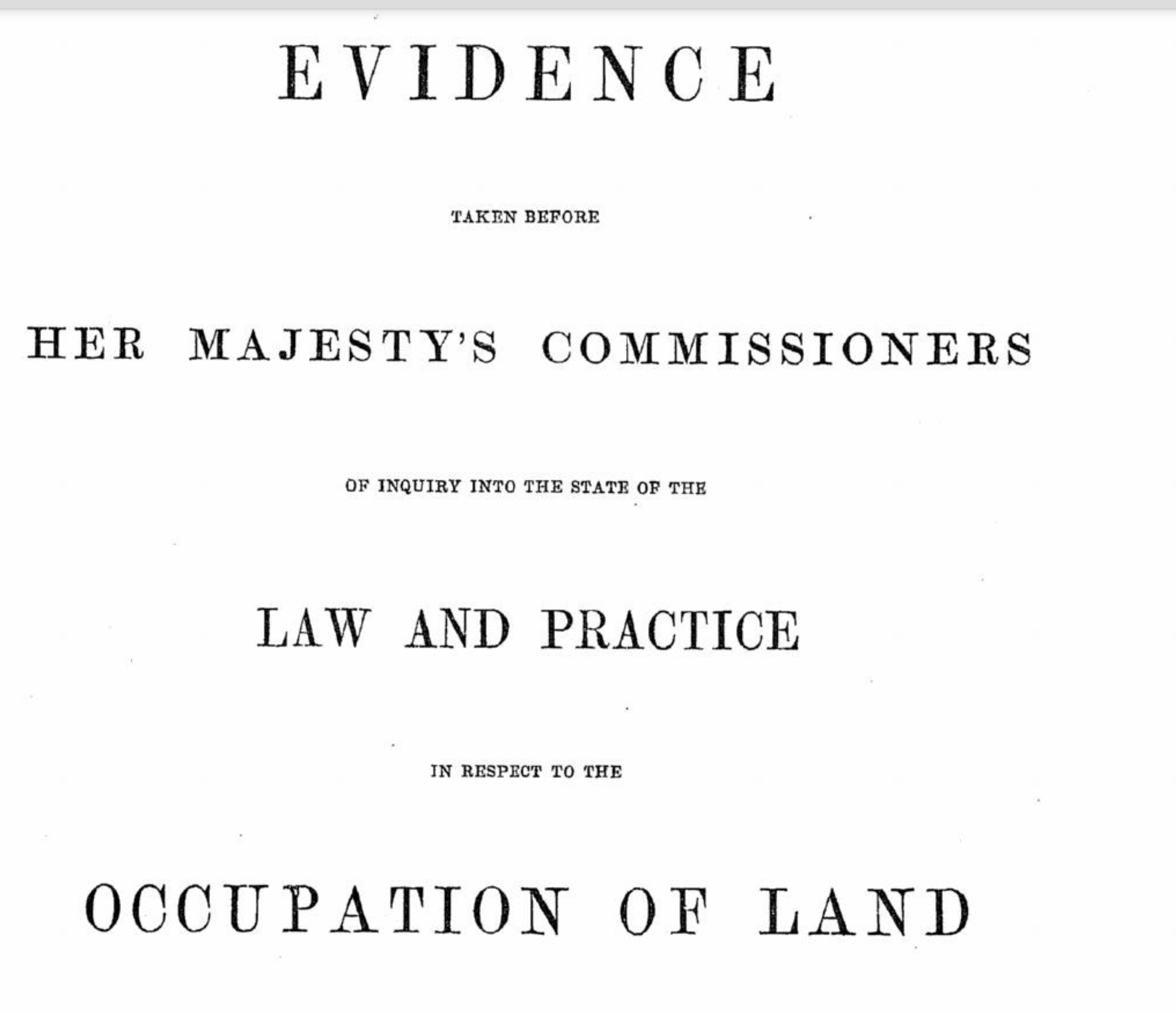 EVIDENCE

TAKEN BEFORE

HER MAJESTY'S COMMISSIONERS

OF INQUIRY INTO THE STATE OF THE

LAW AND PRACTICE

IN RESPECT TO THE

OCCUPATION OF LAND